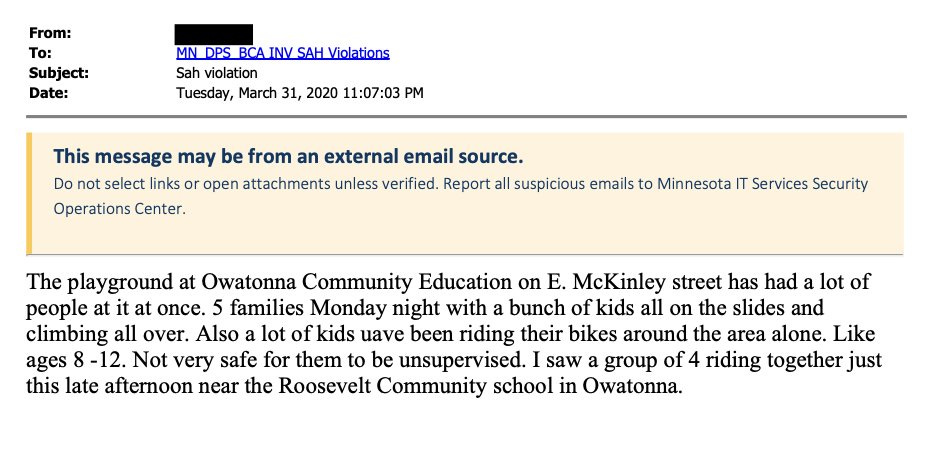 From:
To: MN_DPS_BCA INV SAH Violations
Subject: Sah violation
Date: Tuesday, March 31, 2020 11:07:03 PM

This message may be from an external email source.
Do not select links or open attachments unless verified. Report all suspicious emails to Minnesota IT Services Security Operations Center.

The playground at Owatonna Community Education on E. McKinley street has had a lot of people at it at once. 5 families Monday night with a bunch of kids all on the slides and climbing all over. Also a lot of kids uave been riding their bikes around the area alone. Like ages 8 -12. Not very safe for them to be unsupervised. I saw a group of 4 riding together just this late afternoon near the Roosevelt Community school in Owatonna.